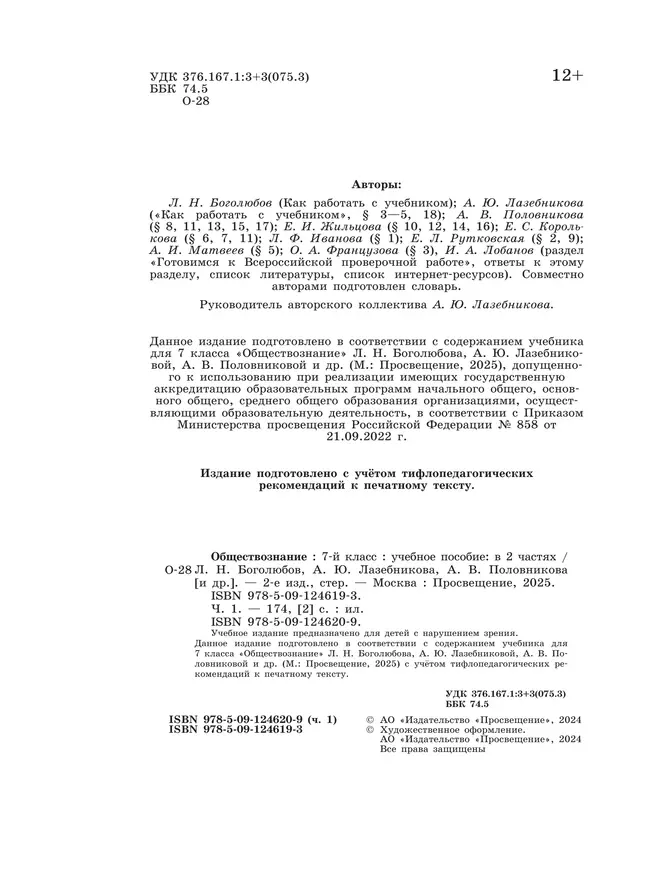 УДК 376.167.1:3+3(075.3)
ББК 74.5
О-28

12+

Авторы:

Л. Н. Боголюбов (Как работать с учебником); А. Ю. Лазебникова («Как работать с учебником», § 3—5, 18); А. В. Половникова (§ 8, 11, 13, 15, 17); Е. И. Жильцова (§ 10, 12, 14, 16); Е. С. Королькова (§ 6, 7, 11); Л. Ф. Иванова (§ 1); Е. Л. Рутковская (§ 2, 9); А. И. Матвеев (§ 5); О. А. Французова (§ 3), И. А. Лобанов (раздел «Готовимся к Всероссийской проверочной работе», ответы к этому разделу, список литературы, список интернет-ресурсов). Совместно авторами подготовлен словарь.

Руководитель авторского коллектива А. Ю. Лазебникова.

Данное издание подготовлено в соответствии с содержанием учебника для 7 класса «Обществознание» Л. Н. Боголюбова, А. Ю. Лазебниковой, А. В. Половниковой и др. (М.: Просвещение, 2025), допущенного к использованию при реализации имеющих государственную аккредитацию образовательных программ начального общего, основного общего, среднего общего образования организациями, осуществляющими образовательную деятельность, в соответствии с Приказом Министерства просвещения Российской Федерации № 858 от 21.09.2022 г.

Издание подготовлено с учётом тифлопедагогических рекомендаций к печатному тексту.

Обществознание : 7-й класс : учебное пособие: в 2 частях /
О-28 Л. Н. Боголюбов, А. Ю. Лазебникова, А. В. Половникова [и др.]. — 2-е изд., стер. — Москва : Просвещение, 2025.
ISBN 978-5-09-124619-3.
Ч. 1. — 174, [2] с. : ил.
ISBN 978-5-09-124620-9.
Учебное издание предназначено для детей с нарушением зрения.
Данное издание подготовлено в соответствии с содержанием учебника для 7 класса «Обществознание» Л. Н. Боголюбова, А. Ю. Лазебниковой, А. В. Половниковой и др. (М.: Просвещение, 2025) с учётом тифлопедагогических рекомендаций к печатному тексту.

УДК 376.167.1:3+3(075.3)
ББК 74.5

ISBN 978-5-09-124620-9 (ч. 1)
ISBN 978-5-09-124619-3

© АО «Издательство «Просвещение», 2024
© Художественное оформление.
АО «Издательство «Просвещение», 2024
Все права защищены